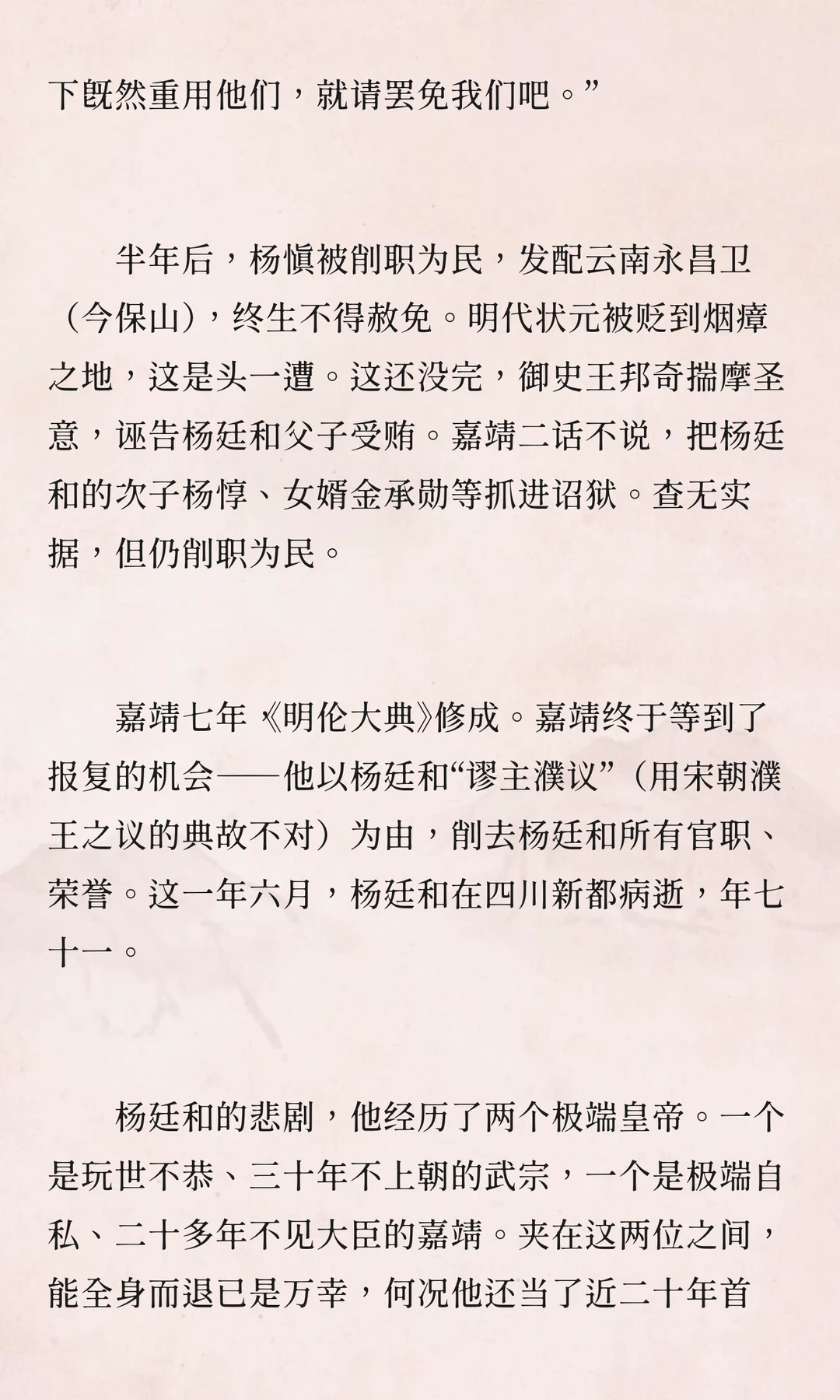 下既然重用他们，就请罢免我们吧。”

半年后，杨慎被削职为民，发配云南永昌卫（今保山），终生不得赦免。明代状元被贬到烟瘴之地，这是头一遭。这还没完，御史王邦奇揣摩圣意，诬告杨廷和父子受贿。嘉靖二话不说，把杨廷和的次子杨惇、女婿金承勋等抓进诏狱。查无实据，但仍削职为民。

嘉靖七年，《明伦大典》修成。嘉靖终于等到了报复的机会——他以杨廷和“谬主濮议”（用宋朝濮王之议的典故不对）为由，削去杨廷和所有官职、荣誉。这一年六月，杨廷和在四川新都病逝，年七十一。

杨廷和的悲剧，他经历了两个极端皇帝。一个是玩世不恭、三十年不上朝的武宗，一个是极端自私、二十多年不见大臣的嘉靖。夹在这两位之间，能全身而退已是万幸，何况他还当了近二十年首